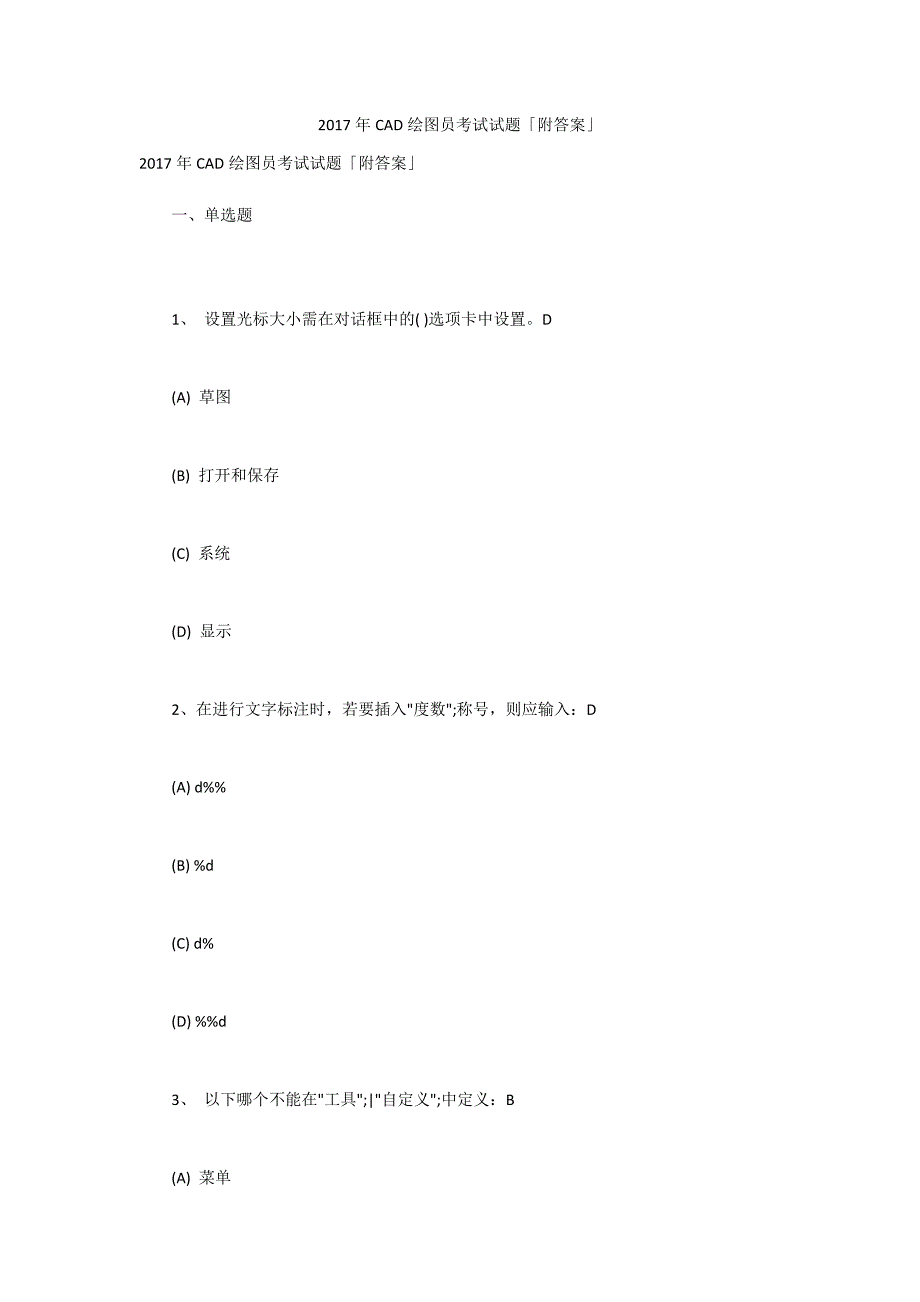 2017 年 CAD 绘图员考试试题「附答案」

2017 年 CAD 绘图员考试试题「附答案」

一、单选题

1、 设置光标大小需在对话框中的( )选项卡中设置。D

(A) 草图

(B) 打开和保存

(C) 系统

(D) 显示

2、在进行文字标注时，若要插入"度数";称号，则应输入：D

(A) d%%

(B) %d

(C) d%

(D) %%d

3、 以下哪个不能在"工具";|"自定义";中定义：B

(A) 菜单